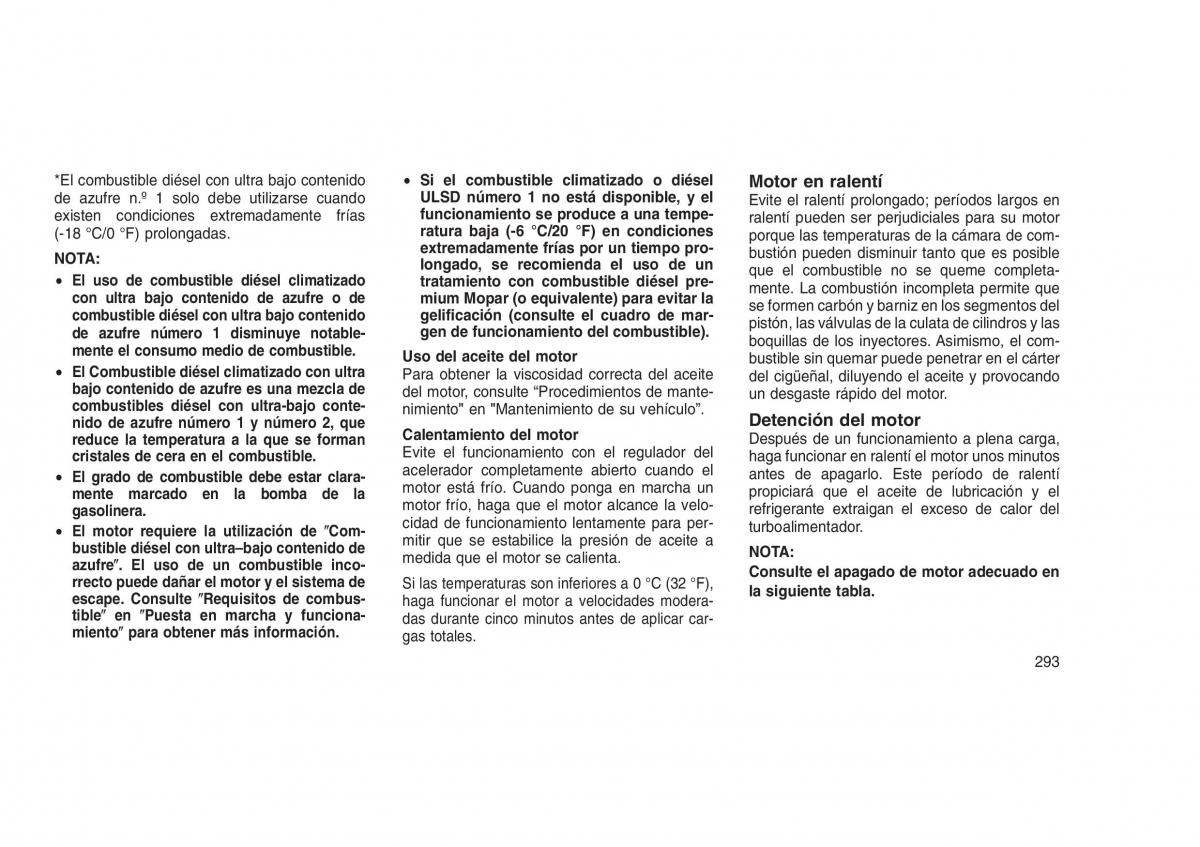 *El combustible diésel con ultra bajo contenido de azufre n.º 1 solo debe utilizarse cuando existen condiciones extremadamente frías (-18 °C/0 °F) prolongadas.

NOTA:

• El uso de combustible diésel climatizado con ultra bajo contenido de azufre o de combustible diésel con ultra bajo contenido de azufre número 1 disminuye notablemente el consumo medio de combustible.

• El Combustible diésel climatizado con ultra bajo contenido de azufre es una mezcla de combustibles diésel con ultra-bajo contenido de azufre número 1 y número 2, que reduce la temperatura a la que se forman cristales de cera en el combustible.

• El grado de combustible debe estar claramente marcado en la bomba de la gasolinera.

• El motor requiere la utilización de ″Combustible diésel con ultra–bajo contenido de azufre″. El uso de un combustible incorrecto puede dañar el motor y el sistema de escape. Consulte ″Requisitos de combustible″ en ″Puesta en marcha y funcionamiento″ para obtener más información.

• Si el combustible climatizado o diésel ULSD número 1 no está disponible, y el funcionamiento se produce a una temperatura baja (-6 °C/20 °F) en condiciones extremadamente frías por un tiempo prolongado, se recomienda el uso de un tratamiento con combustible diésel premium Mopar (o equivalente) para evitar la gelificación (consulte el cuadro de margen de funcionamiento del combustible).

Uso del aceite del motor
Para obtener la viscosidad correcta del aceite del motor, consulte “Procedimientos de mantenimiento" en "Mantenimiento de su vehículo”.

Calentamiento del motor
Evite el funcionamiento con el regulador del acelerador completamente abierto cuando el motor está frío. Cuando ponga en marcha un motor frío, haga que el motor alcance la velocidad de funcionamiento lentamente para permitir que se estabilice la presión de aceite a medida que el motor se calienta.

Si las temperaturas son inferiores a 0 °C (32 °F), haga funcionar el motor a velocidades moderadas durante cinco minutos antes de aplicar cargas totales.

Motor en ralentí
Evite el ralentí prolongado; períodos largos en ralentí pueden ser perjudiciales para su motor porque las temperaturas de la cámara de combustión pueden disminuir tanto que es posible que el combustible no se queme completamente. La combustión incompleta permite que se formen carbón y barniz en los segmentos del pistón, las válvulas de la culata de cilindros y las boquillas de los inyectores. Asimismo, el combustible sin quemar puede penetrar en el cárter del cigüeñal, diluyendo el aceite y provocando un desgaste rápido del motor.

Detención del motor
Después de un funcionamiento a plena carga, haga funcionar en ralentí el motor unos minutos antes de apagarlo. Este período de ralentí propiciará que el aceite de lubricación y el refrigerante extraigan el exceso de calor del turboalimentador.

NOTA:
Consulte el apagado de motor adecuado en la siguiente tabla.

293